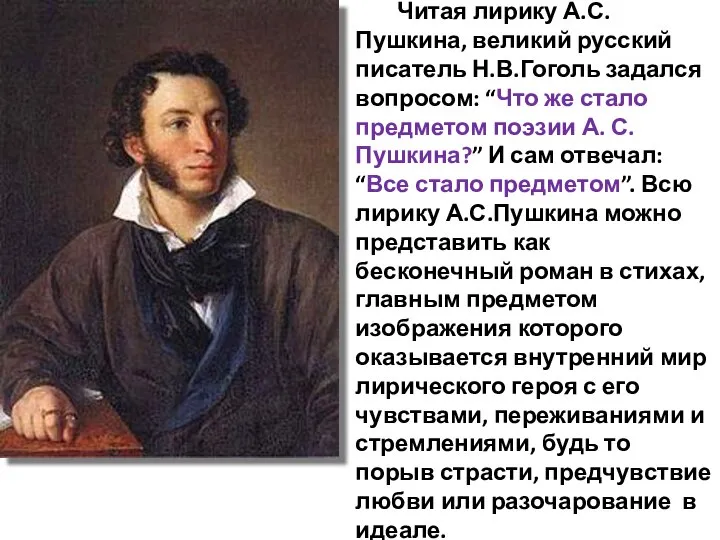 Читая лирику А.С. Пушкина, великий русский писатель Н.В.Гоголь задался вопросом: “Что же стало предметом поэзии А. С. Пушкина?” И сам отвечал: “Все стало предметом”. Всю лирику А.С.Пушкина можно представить как бесконечный роман в стихах, главным предметом изображения которого оказывается внутренний мир лирического героя с его чувствами, переживаниями и стремлениями, будь то порыв страсти, предчувствие любви или разочарование в идеале.